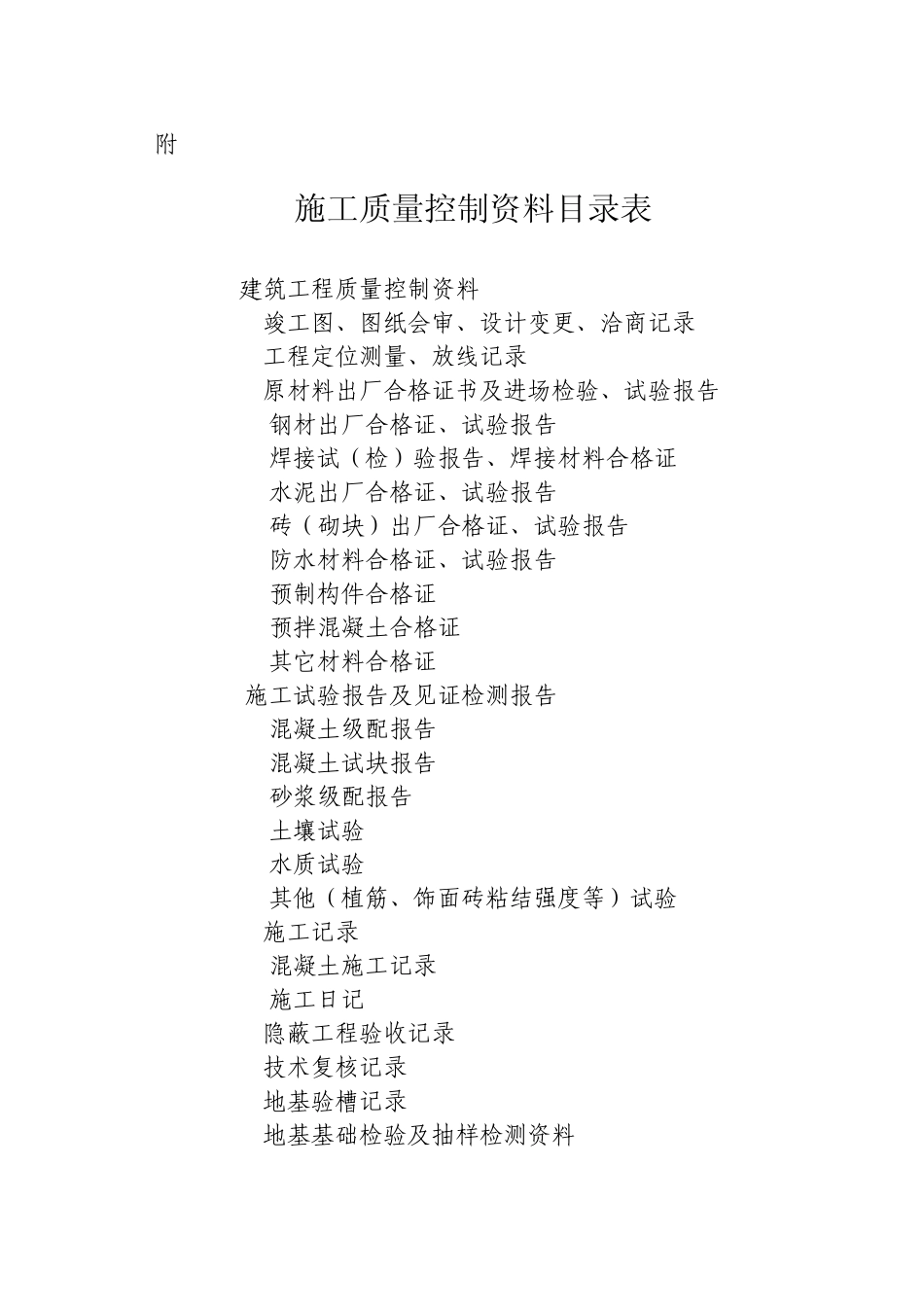 附

施工质量控制资料目录表

建筑工程质量控制资料
竣工图、图纸会审、设计变更、洽商记录
工程定位测量、放线记录
原材料出厂合格证书及进场检验、试验报告
钢材出厂合格证、试验报告
焊接试（检）验报告、焊接材料合格证
水泥出厂合格证、试验报告
砖（砌块）出厂合格证、试验报告
防水材料合格证、试验报告
预制构件合格证
预拌混凝土合格证
其它材料合格证
施工试验报告及见证检测报告
混凝土级配报告
混凝土试块报告
砂浆级配报告
土壤试验
水质试验
其他（植筋、饰面砖粘结强度等）试验
施工记录
混凝土施工记录
施工日记
隐蔽工程验收记录
技术复核记录
地基验槽记录
地基基础检验及抽样检测资料